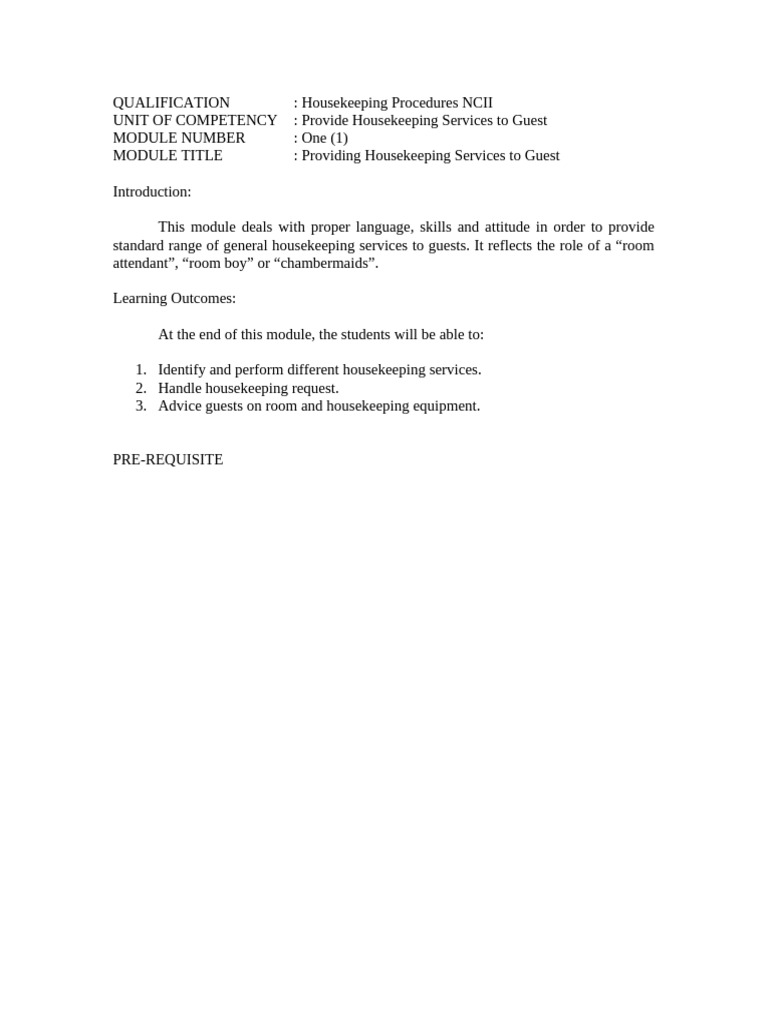 QUALIFICATION : Housekeeping Procedures NCII
UNIT OF COMPETENCY : Provide Housekeeping Services to Guest
MODULE NUMBER : One (1)
MODULE TITLE : Providing Housekeeping Services to Guest

Introduction:

This module deals with proper language, skills and attitude in order to provide standard range of general housekeeping services to guests. It reflects the role of a “room attendant”, “room boy” or “chambermaids”.

Learning Outcomes:

At the end of this module, the students will be able to:

1. Identify and perform different housekeeping services.
2. Handle housekeeping request.
3. Advice guests on room and housekeeping equipment.

PRE-REQUISITE